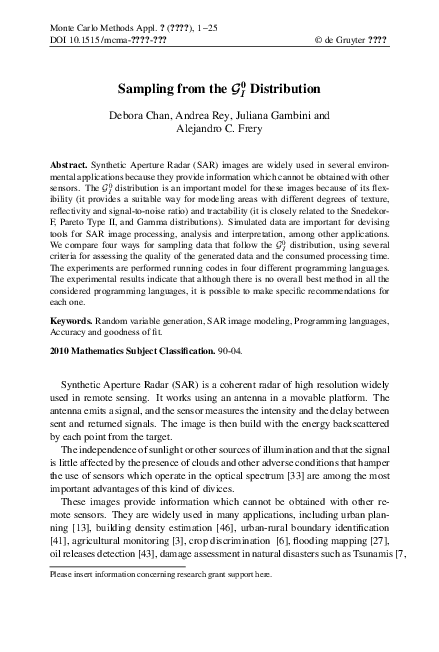 Monte Carlo Methods Appl. ? (????), 1–25
DOI 10.1515/mcma-????-???
© de Gruyter ????

Sampling from the $\mathcal{G}_I^0$ Distribution

Debora Chan, Andrea Rey, Juliana Gambini and Alejandro C. Frery

Abstract. Synthetic Aperture Radar (SAR) images are widely used in several environmental applications because they provide information which cannot be obtained with other sensors. The $\mathcal{G}_I^0$ distribution is an important model for these images because of its flexibility (it provides a suitable way for modeling areas with different degrees of texture, reflectivity and signal-to-noise ratio) and tractability (it is closely related to the Snedekor-F, Pareto Type II, and Gamma distributions). Simulated data are important for devising tools for SAR image processing, analysis and interpretation, among other applications. We compare four ways for sampling data that follow the $\mathcal{G}_I^0$ distribution, using several criteria for assessing the quality of the generated data and the consumed processing time. The experiments are performed running codes in four different programming languages. The experimental results indicate that although there is no overall best method in all the considered programming languages, it is possible to make specific recommendations for each one.

Keywords. Random variable generation, SAR image modeling, Programming languages, Accuracy and goodness of fit.

2010 Mathematics Subject Classification. 90-04.

Synthetic Aperture Radar (SAR) is a coherent radar of high resolution widely used in remote sensing. It works using an antenna in a movable platform. The antenna emits a signal, and the sensor measures the intensity and the delay between sent and returned signals. The image is then build with the energy backscattered by each point from the target.

The independence of sunlight or other sources of illumination and that the signal is little affected by the presence of clouds and other adverse conditions that hamper the use of sensors which operate in the optical spectrum [33] are among the most important advantages of this kind of divices.

These images provide information which cannot be obtained with other remote sensors. They are widely used in many applications, including urban planning [13], building density estimation [46], urban-rural boundary identification [41], agricultural monitoring [3], crop discrimination [6], flooding mapping [27], oil releases detection [43], damage assessment in natural disasters such as Tsunamis [7,

Please insert information concerning research grant support here.